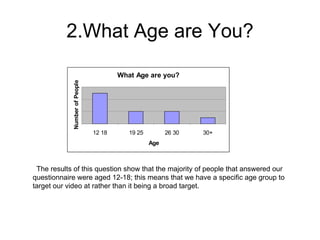 2.What Age are You?

What Age are you?

Number of People

12 18

19 25

26 30

30+

Age

The results of this question show that the majority of people that answered our questionnaire were aged 12-18; this means that we have a specific age group to target our video at rather than it being a broad target.